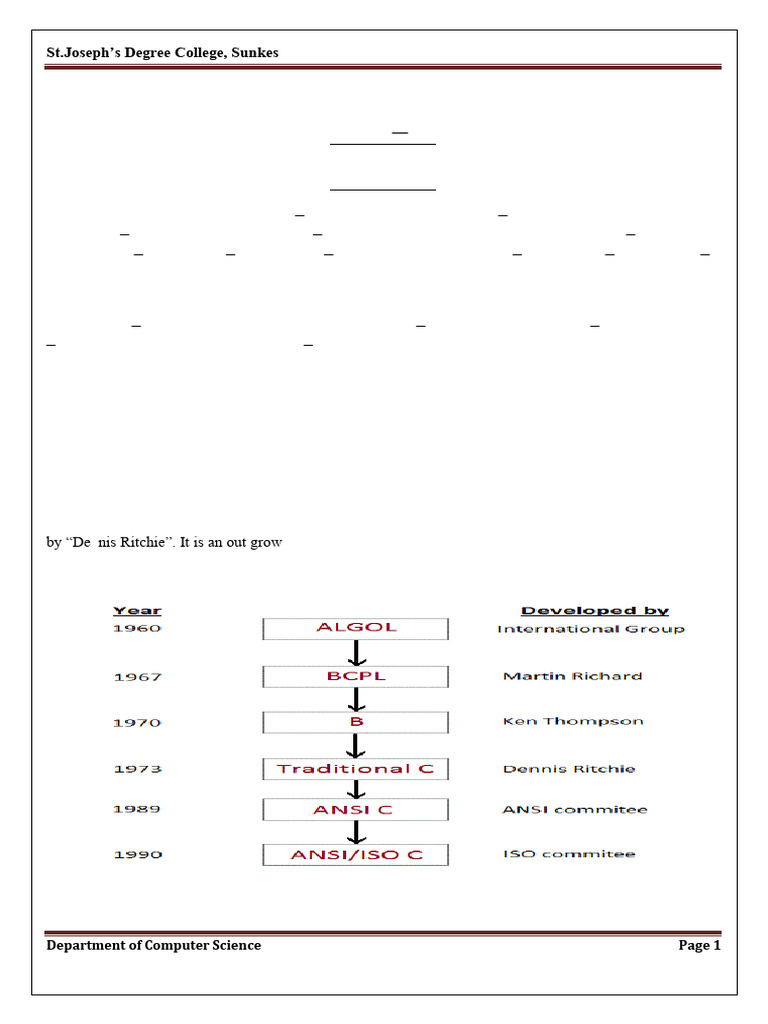 St.Joseph's Degree College, Sunkes

by "De nis Ritchie". It is an out grow

| Year | | Developed by |
|---|---|---|
| 1960 | ALGOL | International Group |
| 1967 | BCPL | Martin Richard |
| 1970 | B | Ken Thompson |
| 1973 | Traditional C | Dennis Ritchie |
| 1989 | ANSI C | ANSI commitee |
| 1990 | ANSI/ISO C | ISO commitee |

Department of Computer Science

Page 1